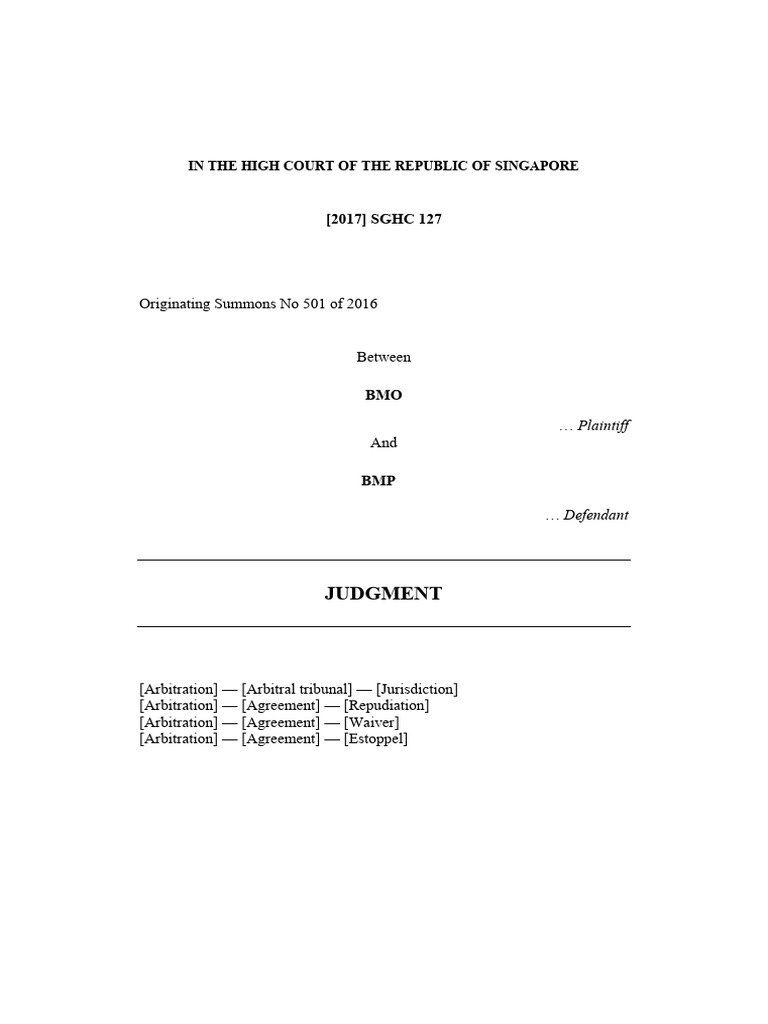 IN THE HIGH COURT OF THE REPUBLIC OF SINGAPORE

[2017] SGHC 127

Originating Summons No 501 of 2016

Between

BMO

… Plaintiff

And

BMP

… Defendant

JUDGMENT

[Arbitration] — [Arbitral tribunal] — [Jurisdiction]
[Arbitration] — [Agreement] — [Repudiation]
[Arbitration] — [Agreement] — [Waiver]
[Arbitration] — [Agreement] — [Estoppel]